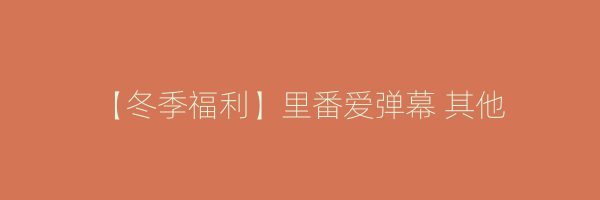 【冬季福利】里番爱弹幕 其他